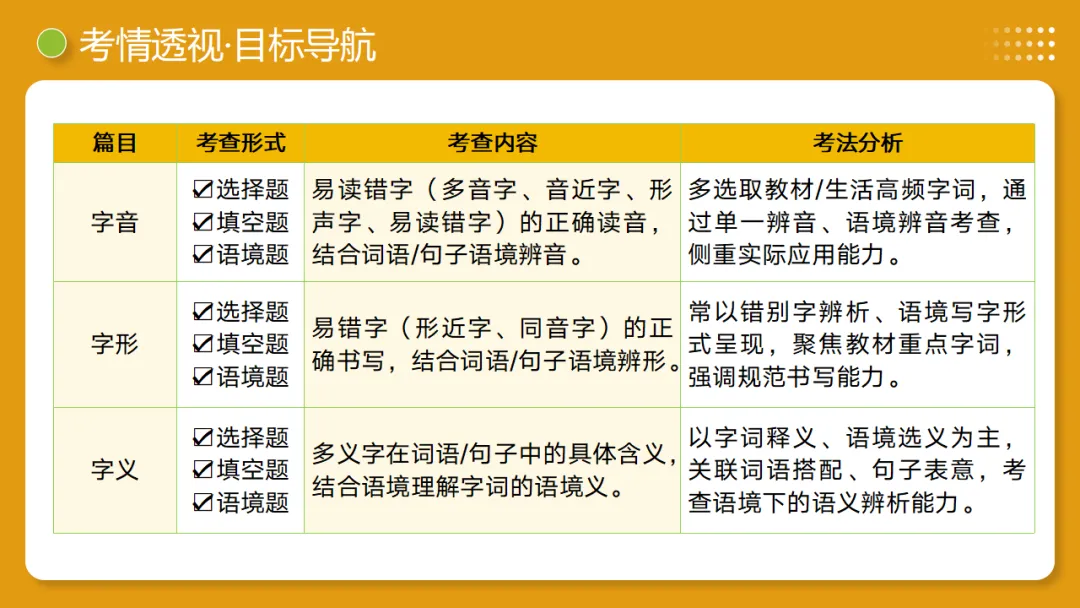 考情透视·目标导航

| 篇目 | 考查形式 | 考查内容 | 考法分析 |
|---|---|---|---|
| 字音 | ☑选择题 ☑填空题 ☑语境题 | 易读错字（多音字、音近字、形声字、易读错字）的正确读音，结合词语/句子语境辨音。 | 多选取教材/生活高频字词，通过单一辨音、语境辨音考查，侧重实际应用能力。 |
| 字形 | ☑选择题 ☑填空题 ☑语境题 | 易错字（形近字、同音字）的正确书写，结合词语/句子语境辨形。 | 常以错别字辨析、语境写字形式呈现，聚焦教材重点字词，强调规范书写能力。 |
| 字义 | ☑选择题 ☑填空题 ☑语境题 | 多义字在词语/句子中的具体含义，结合语境理解字词的语境义。 | 以字词释义、语境选义为主，关联词语搭配、句子表意，考查语境下的语义辨析能力。 |